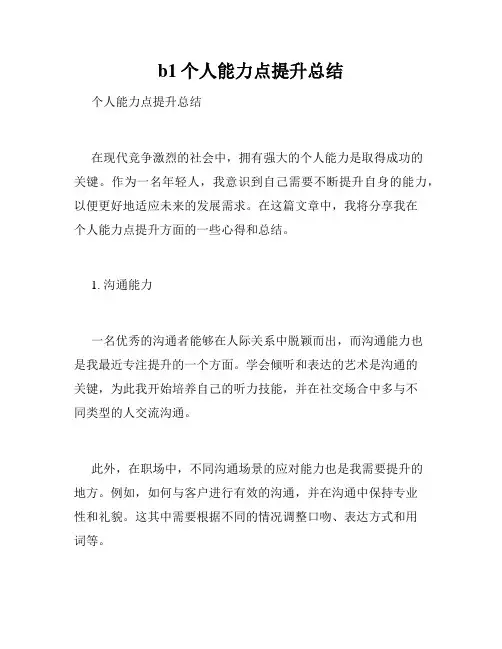 b1 个人能力点提升总结

个人能力点提升总结

在现代竞争激烈的社会中，拥有强大的个人能力是取得成功的关键。作为一名年轻人，我意识到自己需要不断提升自身的能力，以便更好地适应未来的发展需求。在这篇文章中，我将分享我在个人能力点提升方面的一些心得和总结。

1. 沟通能力

一名优秀的沟通者能够在人际关系中脱颖而出，而沟通能力也是我最近专注提升的一个方面。学会倾听和表达的艺术是沟通的关键，为此我开始培养自己的听力技能，并在社交场合中多与不同类型的人交流沟通。

此外，在职场中，不同沟通场景的应对能力也是我需要提升的地方。例如，如何与客户进行有效的沟通，并在沟通中保持专业性和礼貌。这其中需要根据不同的情况调整口吻、表达方式和用词等。